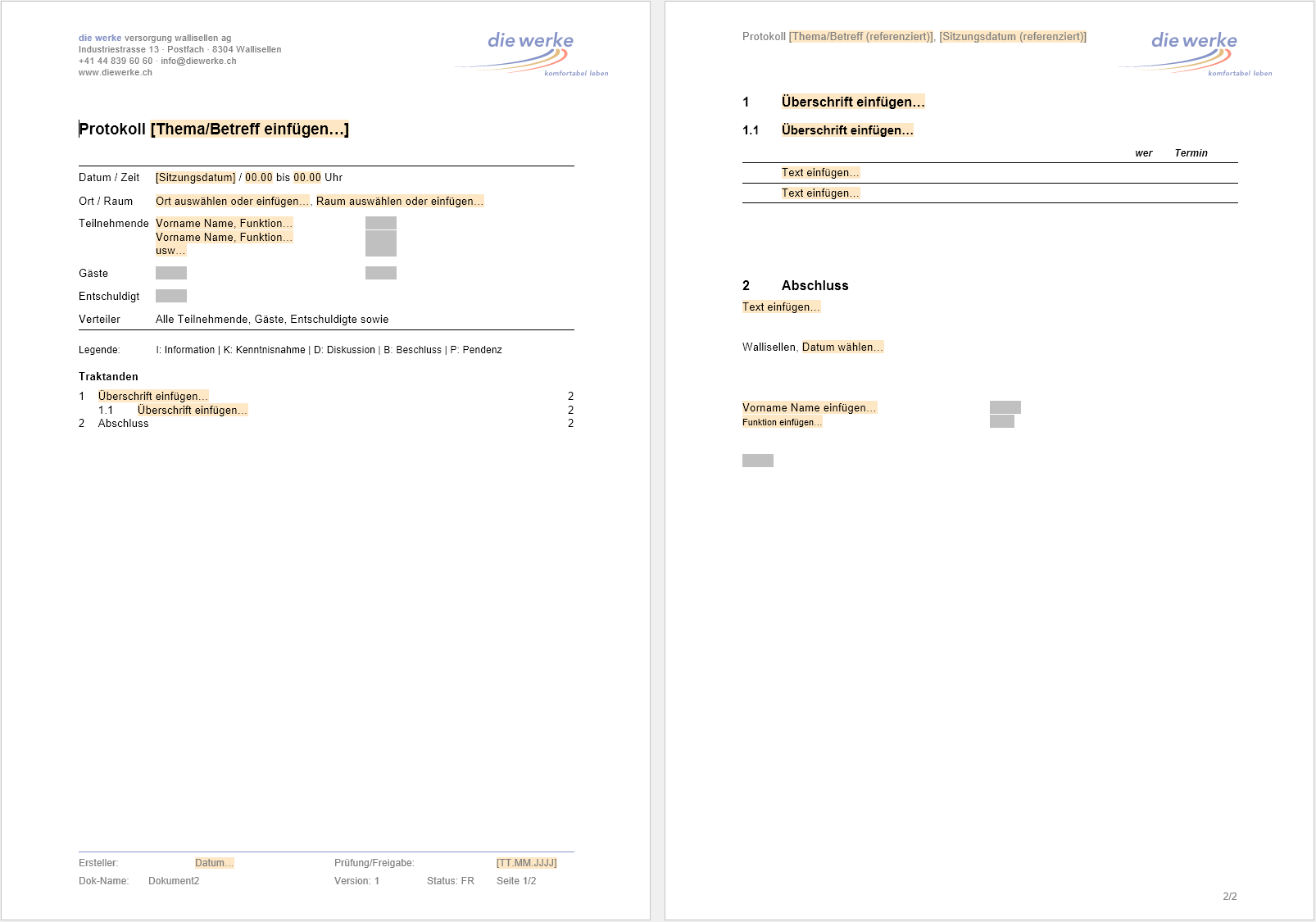 die werke versorgung wallisellen ag
Industriestrasse 13 · Postfach · 8304 Wallisellen
+41 44 839 60 60 · info@diewerke.ch
www.diewerke.ch

die werke
komfortabel leben

Protokoll [Thema/Betreff einfügen…]

Datum / Zeit [Sitzungsdatum] / 00.00 bis 00.00 Uhr

Ort / Raum Ort auswählen oder einfügen…, Raum auswählen oder einfügen…

Teilnehmende Vorname Name, Funktion…
Vorname Name, Funktion…
usw…

Gäste

Entschuldigt

Verteiler Alle Teilnehmende, Gäste, Entschuldigte sowie

Legende: I: Information | K: Kenntnisnahme | D: Diskussion | B: Beschluss | P: Pendenz

Traktanden

1 Überschrift einfügen… 2
1.1 Überschrift einfügen… 2
2 Abschluss 2

Ersteller: Datum… Prüfung/Freigabe: [TT.MM.JJJJ]
Dok-Name: Dokument2 Version: 1 Status: FR Seite 1/2

Protokoll [Thema/Betreff (referenziert)], [Sitzungsdatum (referenziert)]

die werke
komfortabel leben

1 Überschrift einfügen…

1.1 Überschrift einfügen…

wer Termin

Text einfügen…

Text einfügen…

2 Abschluss

Text einfügen…

Wallisellen, Datum wählen…

Vorname Name einfügen…
Funktion einfügen…

2/2